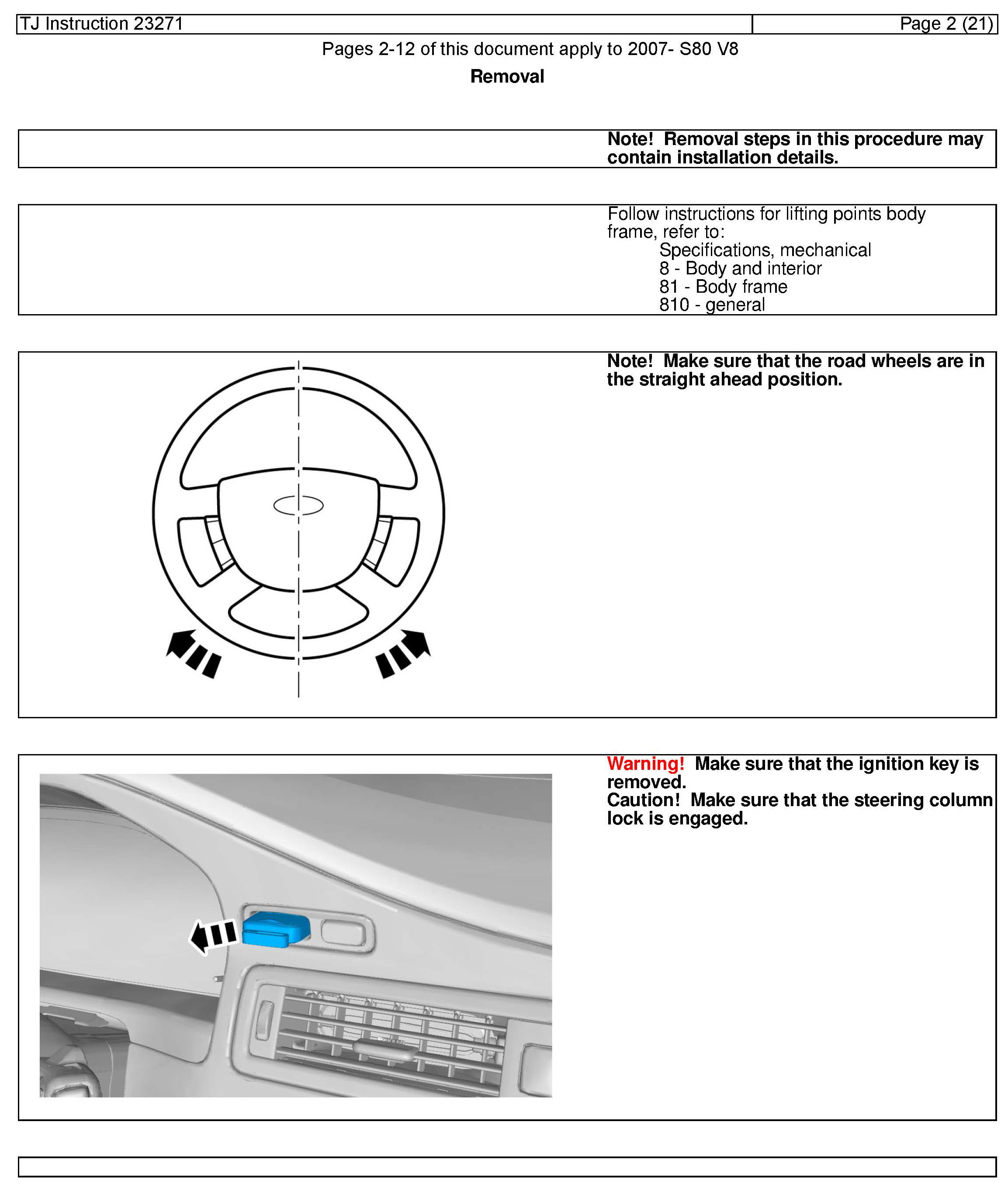 TJ Instruction 23271

Page 2 (21)

Pages 2-12 of this document apply to 2007- S80 V8

Removal

Note! Removal steps in this procedure may contain installation details.

Follow instructions for lifting points body frame, refer to:
Specifications, mechanical
8 - Body and interior
81 - Body frame
810 - general

Note! Make sure that the road wheels are in the straight ahead position.

Warning! Make sure that the ignition key is removed.
Caution! Make sure that the steering column lock is engaged.